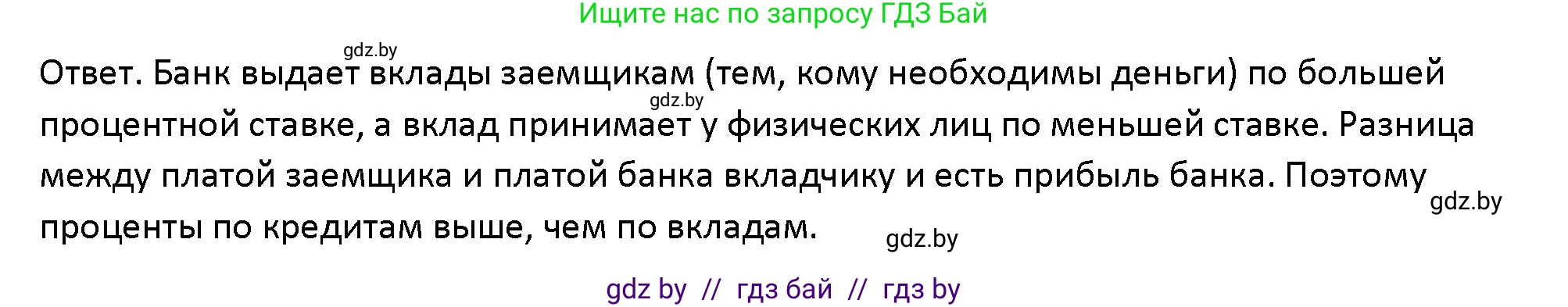 Ищите нас по запросу ГДЗ Бай

gdz.by

Ответ. Банк выдает вклады заемщикам (тем, кому необходимы деньги) по большей процентной ставке, а вклад принимает у физических лиц по меньшей ставке. Разница между платой заемщика и платой банка вкладчику и есть прибыль банка. Поэтому проценты по кредитам выше, чем по вкладам.

gdz.by

gdz.by

gdz.by

gdz by // гдз бай // гдз by